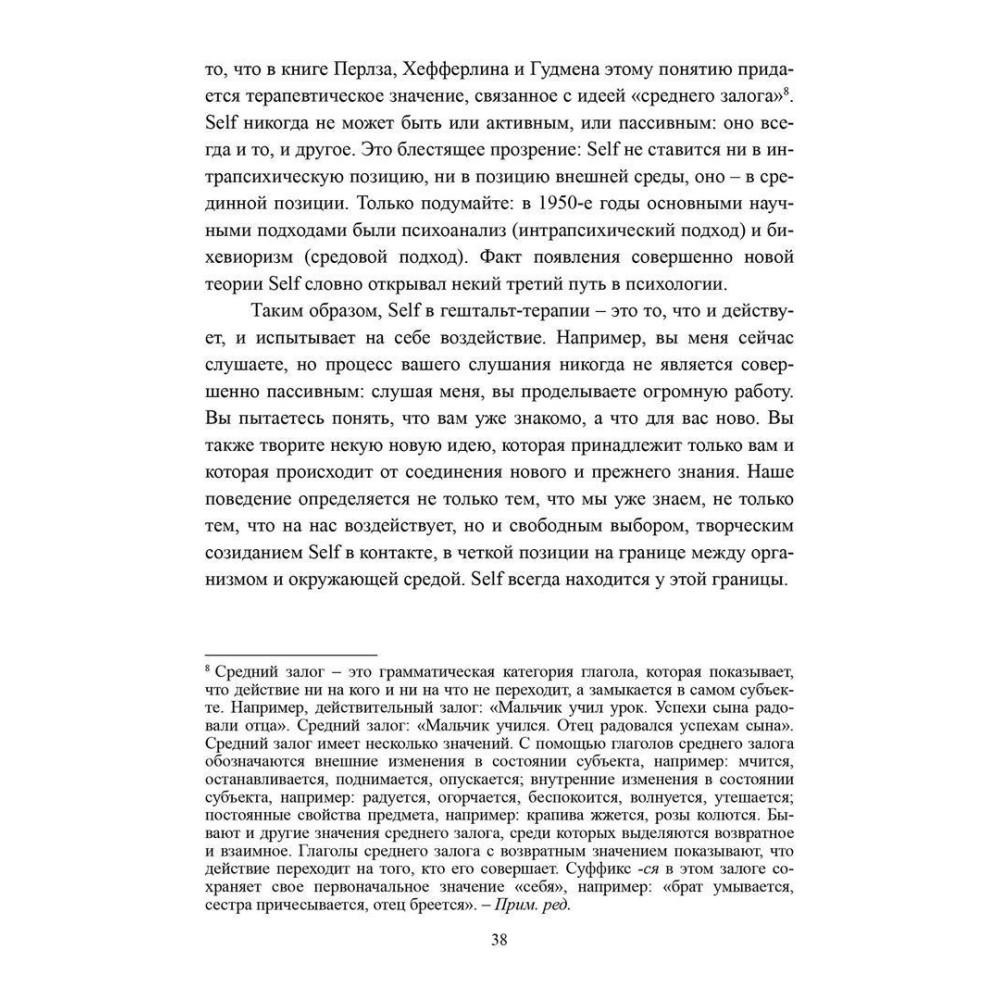 то, что в книге Перлза, Хефферлина и Гудмена этому понятию придается терапевтическое значение, связанное с идеей «среднего залога»$^8$. Self никогда не может быть или активным, или пассивным: оно всегда и то, и другое. Это блестящее прозрение: Self не ставится ни в интрапсихическую позицию, ни в позицию внешней среды, оно – в срединной позиции. Только подумайте: в 1950-е годы основными научными подходами были психоанализ (интрапсихический подход) и бихевиоризм (средовой подход). Факт появления совершенно новой теории Self словно открывал некий третий путь в психологии.

Таким образом, Self в гештальт-терапии – это то, что и действует, и испытывает на себе воздействие. Например, вы меня сейчас слушаете, но процесс вашего слушания никогда не является совершенно пассивным: слушая меня, вы проделываете огромную работу. Вы пытаетесь понять, что вам уже знакомо, а что для вас ново. Вы также творите некую новую идею, которая принадлежит только вам и которая происходит от соединения нового и прежнего знания. Наше поведение определяется не только тем, что мы уже знаем, не только тем, что на нас воздействует, но и свободным выбором, творческим созиданием Self в контакте, в четкой позиции на границе между организмом и окружающей средой. Self всегда находится у этой границы.

$^8$ Средний залог – это грамматическая категория глагола, которая показывает, что действие ни на кого и ни на что не переходит, а замыкается в самом субъекте. Например, действительный залог: «Мальчик учил урок. Успехи сына радовали отца». Средний залог: «Мальчик учился. Отец радовался успехам сына». Средний залог имеет несколько значений. С помощью глаголов среднего залога обозначаются внешние изменения в состоянии субъекта, например: мчится, останавливается, поднимается, опускается; внутренние изменения в состоянии субъекта, например: радуется, огорчается, беспокоится, волнуется, утешается; постоянные свойства предмета, например: крапива жжется, розы колются. Бывают и другие значения среднего залога, среди которых выделяются возвратное и взаимное. Глаголы среднего залога с возвратным значением показывают, что действие переходит на того, кто его совершает. Суффикс -ся в этом залоге сохраняет свое первоначальное значение «себя», например: «брат умывается, сестра причесывается, отец бреется». – Прим. ред.

38